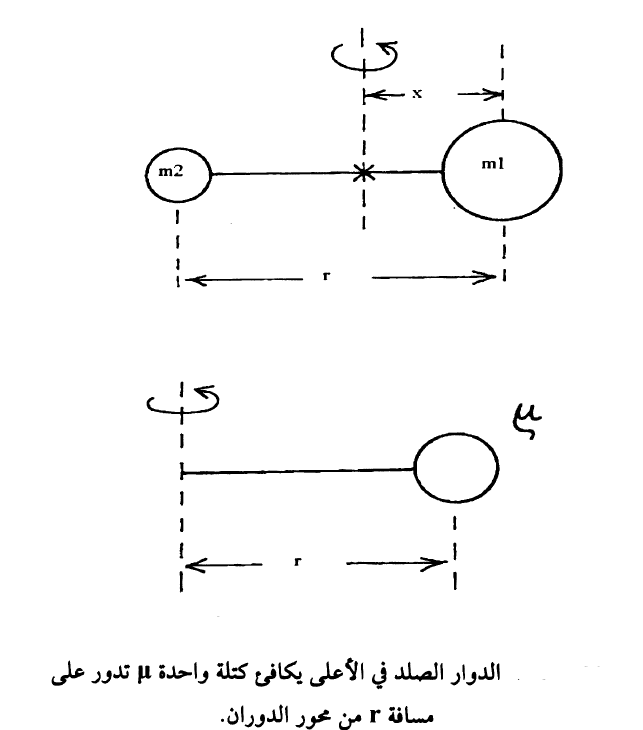 x

m2

m1

r

$\mu$

r

الدوار الصلد في الأعلى يكافئ كتلة واحدة $\mu$ تدور على مسافة r من محور الدوران.